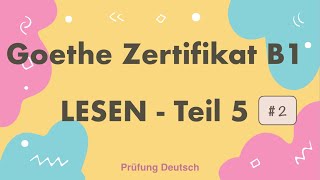 Goethe Zertifikat B1

LESEN - Teil 5 #2

Prüfung Deutsch